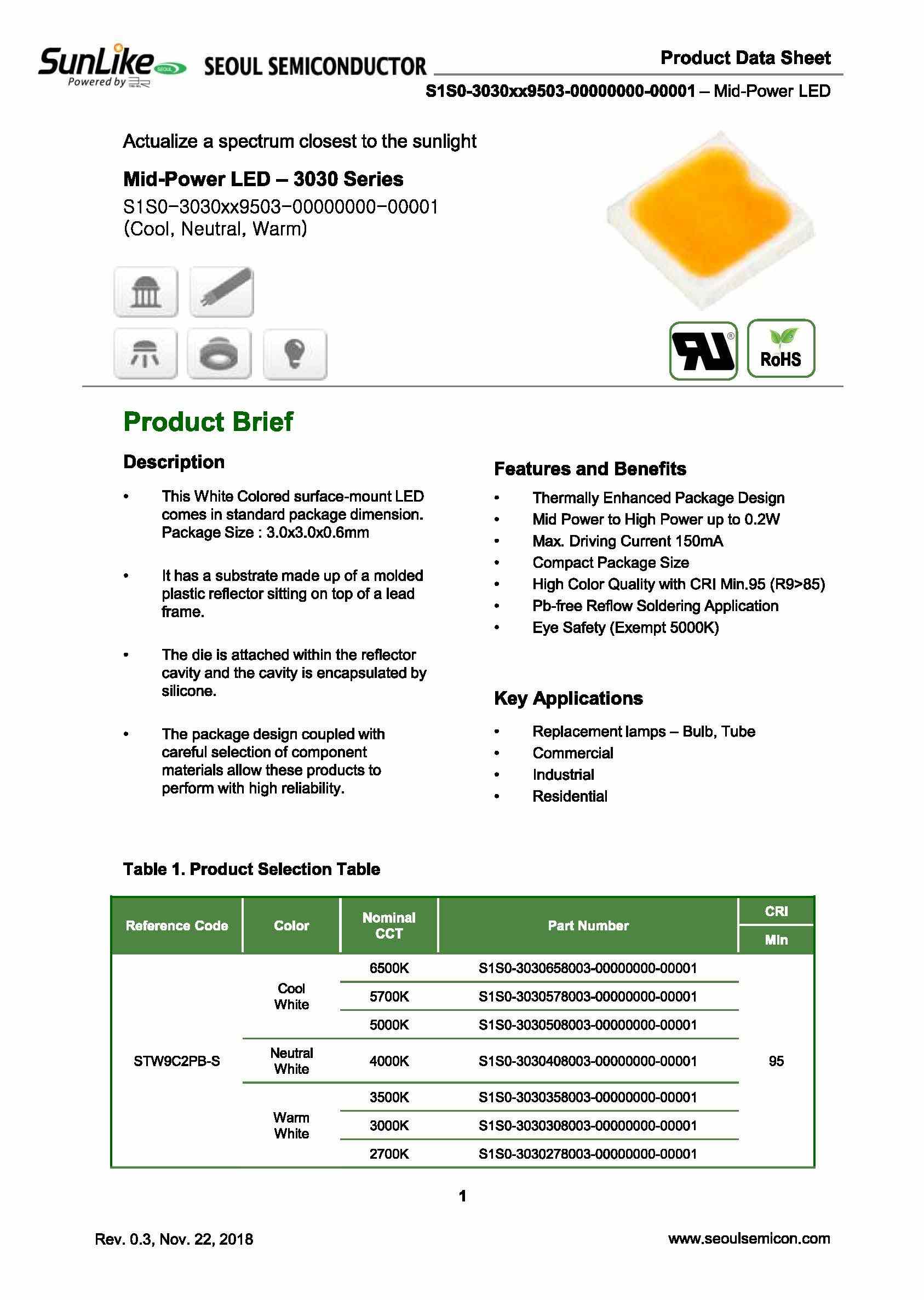 SunLike SEOUL Powered by

SEOUL SEMICONDUCTOR

Product Data Sheet

S1S0-3030xx9503-00000000-00001 – Mid-Power LED

Actualize a spectrum closest to the sunlight

Mid-Power LED – 3030 Series

S1S0-3030xx9503-00000000-00001
(Cool, Neutral, Warm)

RoHS

Product Brief

Description

• This White Colored surface-mount LED comes in standard package dimension. Package Size : 3.0x3.0x0.6mm

• It has a substrate made up of a molded plastic reflector sitting on top of a lead frame.

• The die is attached within the reflector cavity and the cavity is encapsulated by silicone.

• The package design coupled with careful selection of component materials allow these products to perform with high reliability.

Features and Benefits

• Thermally Enhanced Package Design
• Mid Power to High Power up to 0.2W
• Max. Driving Current 150mA
• Compact Package Size
• High Color Quality with CRI Min.95 (R9>85)
• Pb-free Reflow Soldering Application
• Eye Safety (Exempt 5000K)

Key Applications

• Replacement lamps – Bulb, Tube
• Commercial
• Industrial
• Residential

Table 1. Product Selection Table

| Reference Code | Color | Nominal CCT | Part Number | CRI Min |
|---|---|---|---|---|
| STW9C2PB-S | Cool White | 6500K | S1S0-3030658003-00000000-00001 | 95 |
| | | 5700K | S1S0-3030578003-00000000-00001 | |
| | | 5000K | S1S0-3030508003-00000000-00001 | |
| | Neutral White | 4000K | S1S0-3030408003-00000000-00001 | |
| | Warm White | 3500K | S1S0-3030358003-00000000-00001 | |
| | | 3000K | S1S0-3030308003-00000000-00001 | |
| | | 2700K | S1S0-3030278003-00000000-00001 | |

1

Rev. 0.3, Nov. 22, 2018

www.seoulsemicon.com